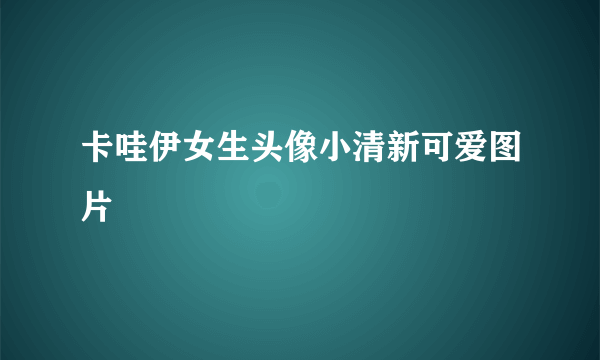 卡哇伊女生头像小清新可爱图片